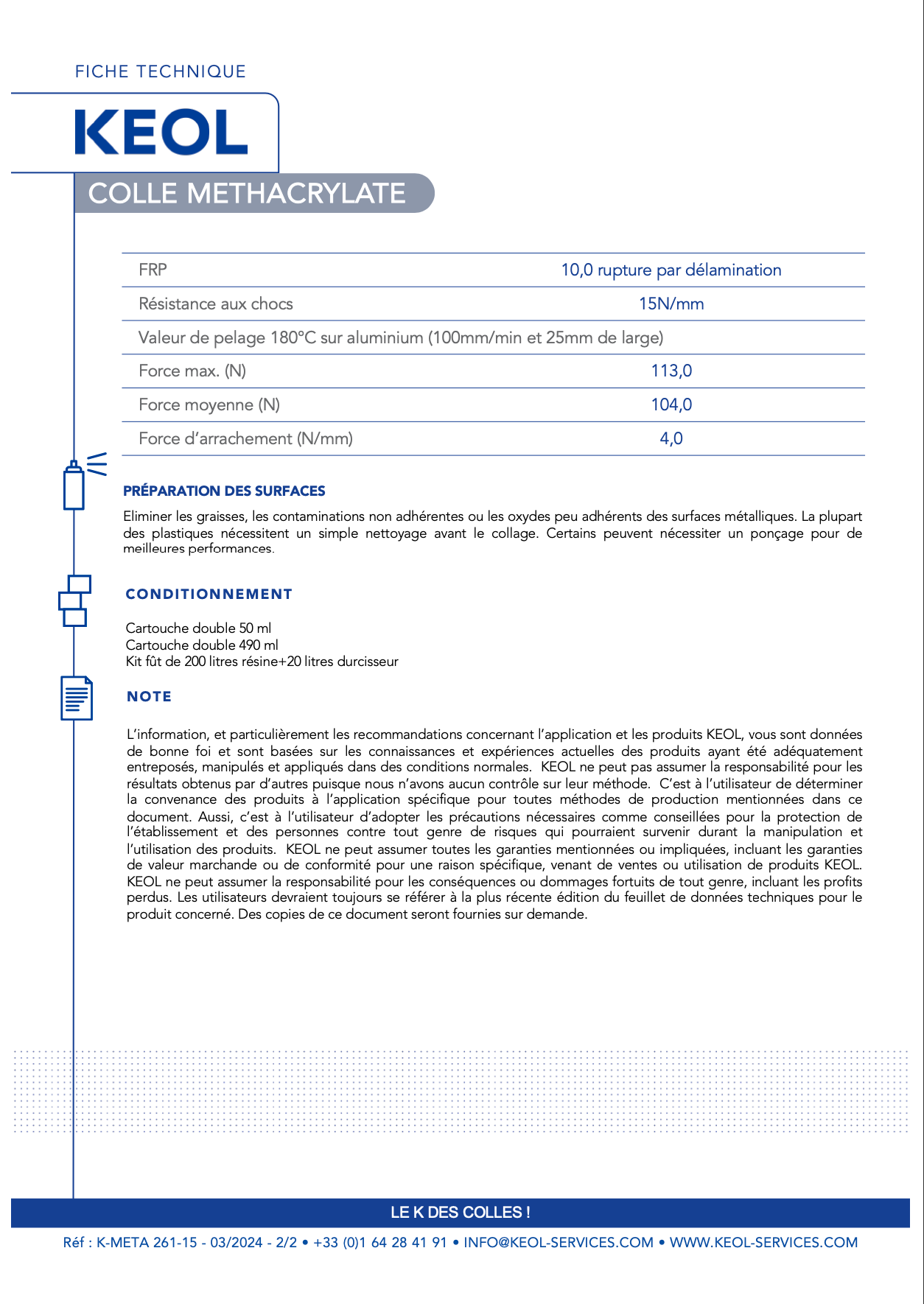 FICHE TECHNIQUE

KEOL

COLLE METHACRYLATE

| FRP | 10,0 rupture par délamination |
|---|---|
| Résistance aux chocs | 15N/mm |
| Valeur de pelage 180°C sur aluminium (100mm/min et 25mm de large) | |
| Force max. (N) | 113,0 |
| Force moyenne (N) | 104,0 |
| Force d'arrachement (N/mm) | 4,0 |

PRÉPARATION DES SURFACES

Eliminer les graisses, les contaminations non adhérentes ou les oxydes peu adhérents des surfaces métalliques. La plupart des plastiques nécessitent un simple nettoyage avant le collage. Certains peuvent nécessiter un ponçage pour de meilleures performances.

CONDITIONNEMENT

Cartouche double 50 ml
Cartouche double 490 ml
Kit fût de 200 litres résine+20 litres durcisseur

NOTE

L'information, et particulièrement les recommandations concernant l'application et les produits KEOL, vous sont données de bonne foi et sont basées sur les connaissances et expériences actuelles des produits ayant été adéquatement entreposés, manipulés et appliqués dans des conditions normales. KEOL ne peut pas assumer la responsabilité pour les résultats obtenus par d'autres puisque nous n'avons aucun contrôle sur leur méthode. C'est à l'utilisateur de déterminer la convenance des produits à l'application spécifique pour toutes méthodes de production mentionnées dans ce document. Aussi, c'est à l'utilisateur d'adopter les précautions nécessaires comme conseillées pour la protection de l'établissement et des personnes contre tout genre de risques qui pourraient survenir durant la manipulation et l'utilisation des produits. KEOL ne peut assumer toutes les garanties mentionnées ou impliquées, incluant les garanties de valeur marchande ou de conformité pour une raison spécifique, venant de ventes ou utilisation de produits KEOL. KEOL ne peut assumer la responsabilité pour les conséquences ou dommages fortuits de tout genre, incluant les profits perdus. Les utilisateurs devraient toujours se référer à la plus récente édition du feuillet de données techniques pour le produit concerné. Des copies de ce document seront fournies sur demande.

LE K DES COLLES !

Réf : K-META 261-15 - 03/2024 - 2/2 • +33 (0)1 64 28 41 91 • INFO@KEOL-SERVICES.COM • WWW.KEOL-SERVICES.COM